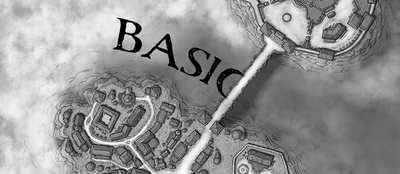 BASIC